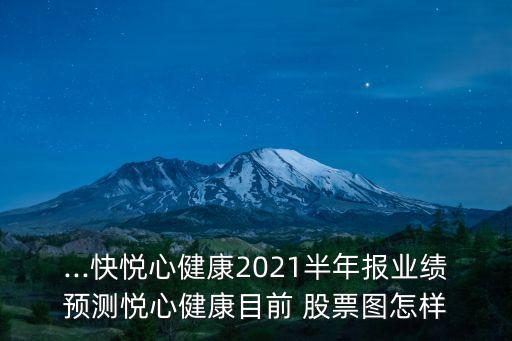 ...快悦心健康2021半年报业绩预测悦心健康目前 股票图怎样